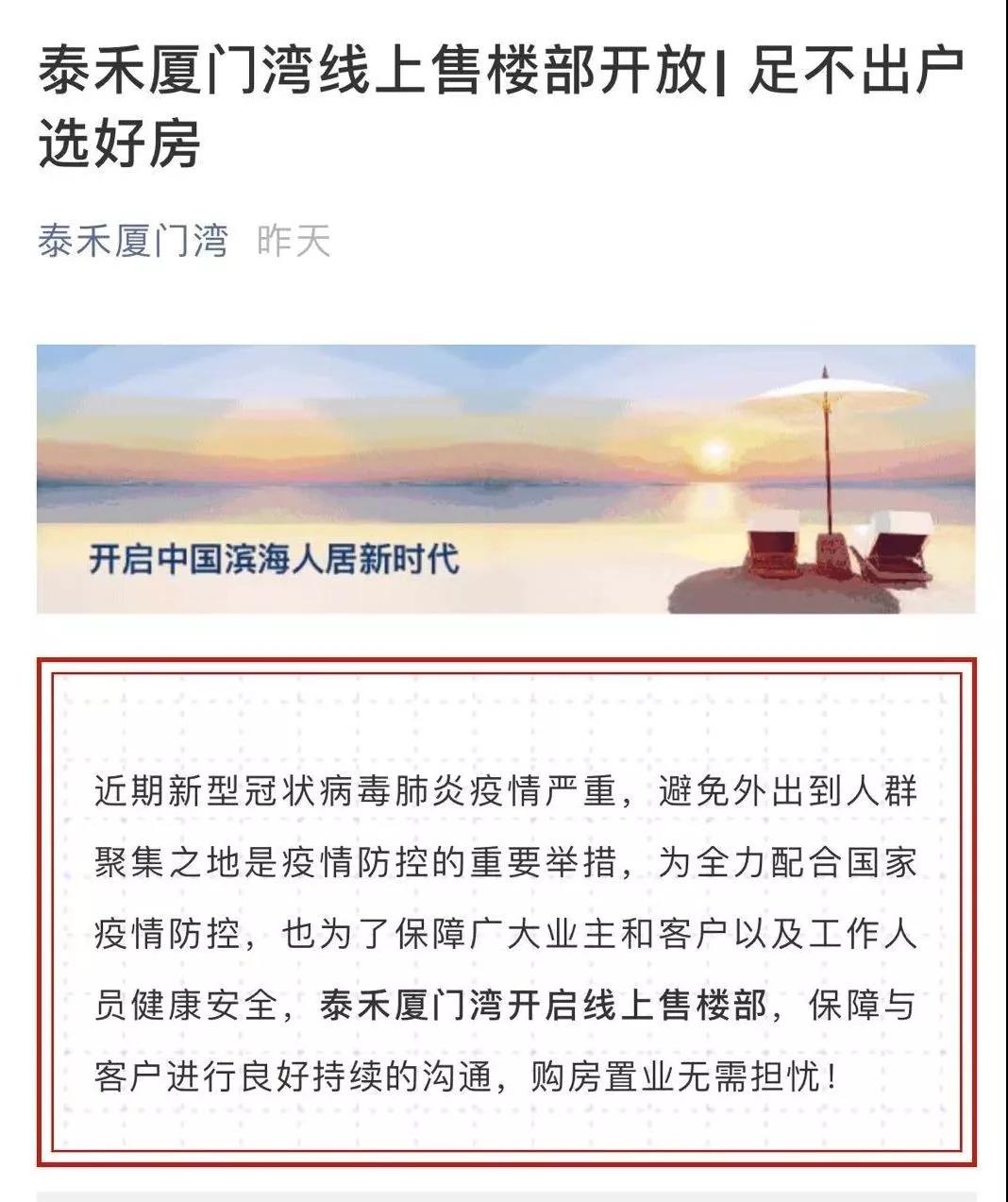 泰禾厦门湾线上售楼部开放| 足不出户选好房

泰禾厦门湾 昨天

开启中国滨海人居新时代

近期新型冠状病毒肺炎疫情严重，避免外出到人群聚集之地是疫情防控的重要举措，为全力配合国家疫情防控，也为了保障广大业主和客户以及工作人员健康安全，泰禾厦门湾开启线上售楼部，保障与客户进行良好持续的沟通，购房置业无需担忧！